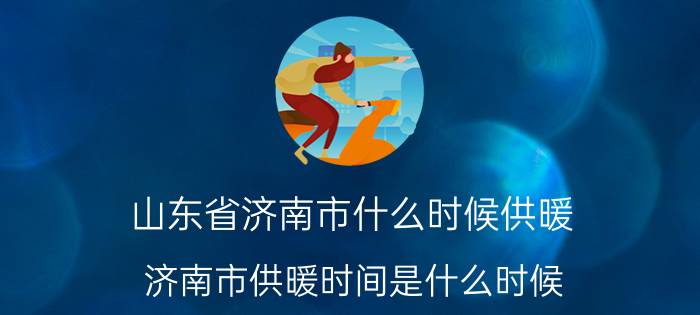 山东省济南市什么时候供暖

济南市供暖时间是什么时候